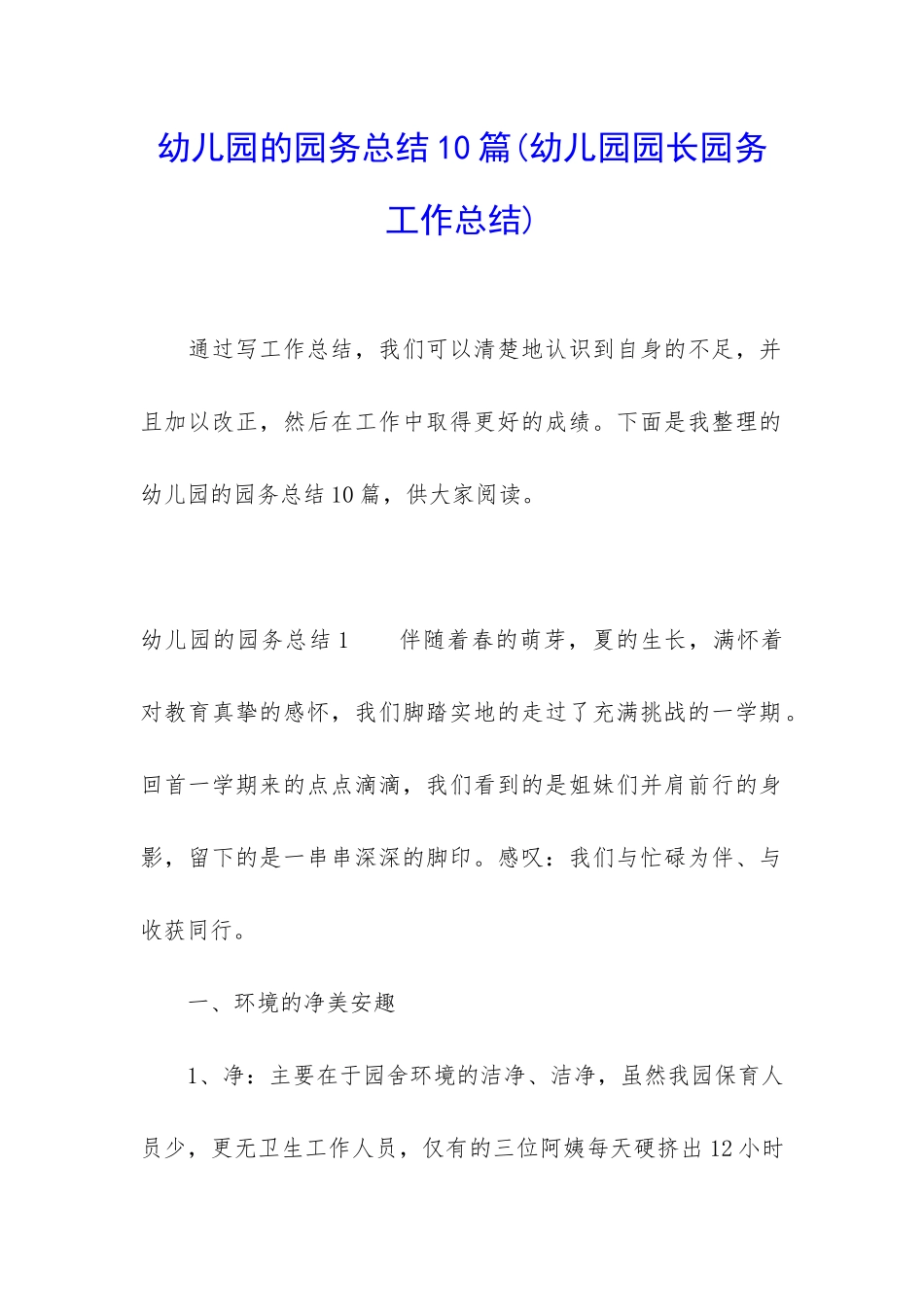 幼儿园的园务总结10篇(幼儿园园长园务工作总结)

通过写工作总结，我们可以清楚地认识到自身的不足，并且加以改正，然后在工作中取得更好的成绩。下面是我整理的幼儿园的园务总结10篇，供大家阅读。

幼儿园的园务总结1　　伴随着春的萌芽，夏的生长，满怀着对教育真挚的感怀，我们脚踏实地的走过了充满挑战的一学期。回首一学期来的点点滴滴，我们看到的是姐妹们并肩前行的身影，留下的是一串串深深的脚印。感叹：我们与忙碌为伴、与收获同行。

一、环境的净美安趣

1、净：主要在于园舍环境的洁净、洁净，虽然我园保育人员少，更无卫生工作人员，仅有的三位阿姨每天硬挤出12小时